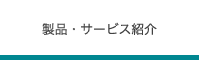 製品・サービス紹介